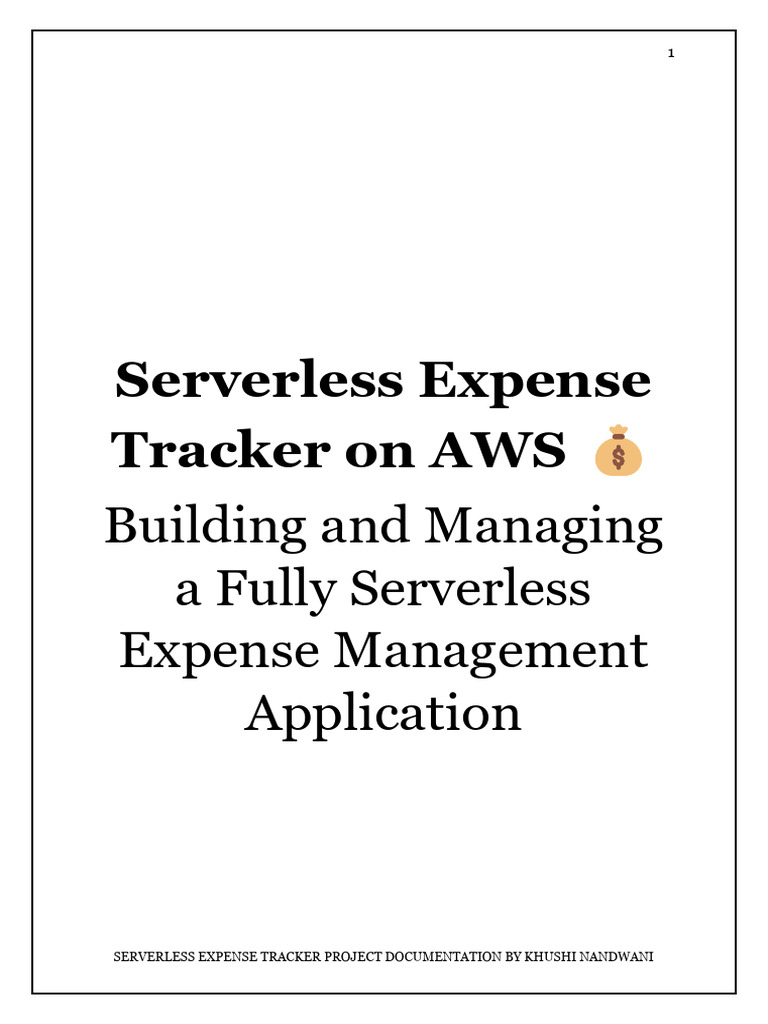 1

Serverless Expense Tracker on AWS 💰

Building and Managing a Fully Serverless Expense Management Application

SERVERLESS EXPENSE TRACKER PROJECT DOCUMENTATION BY KHUSHI NANDWANI